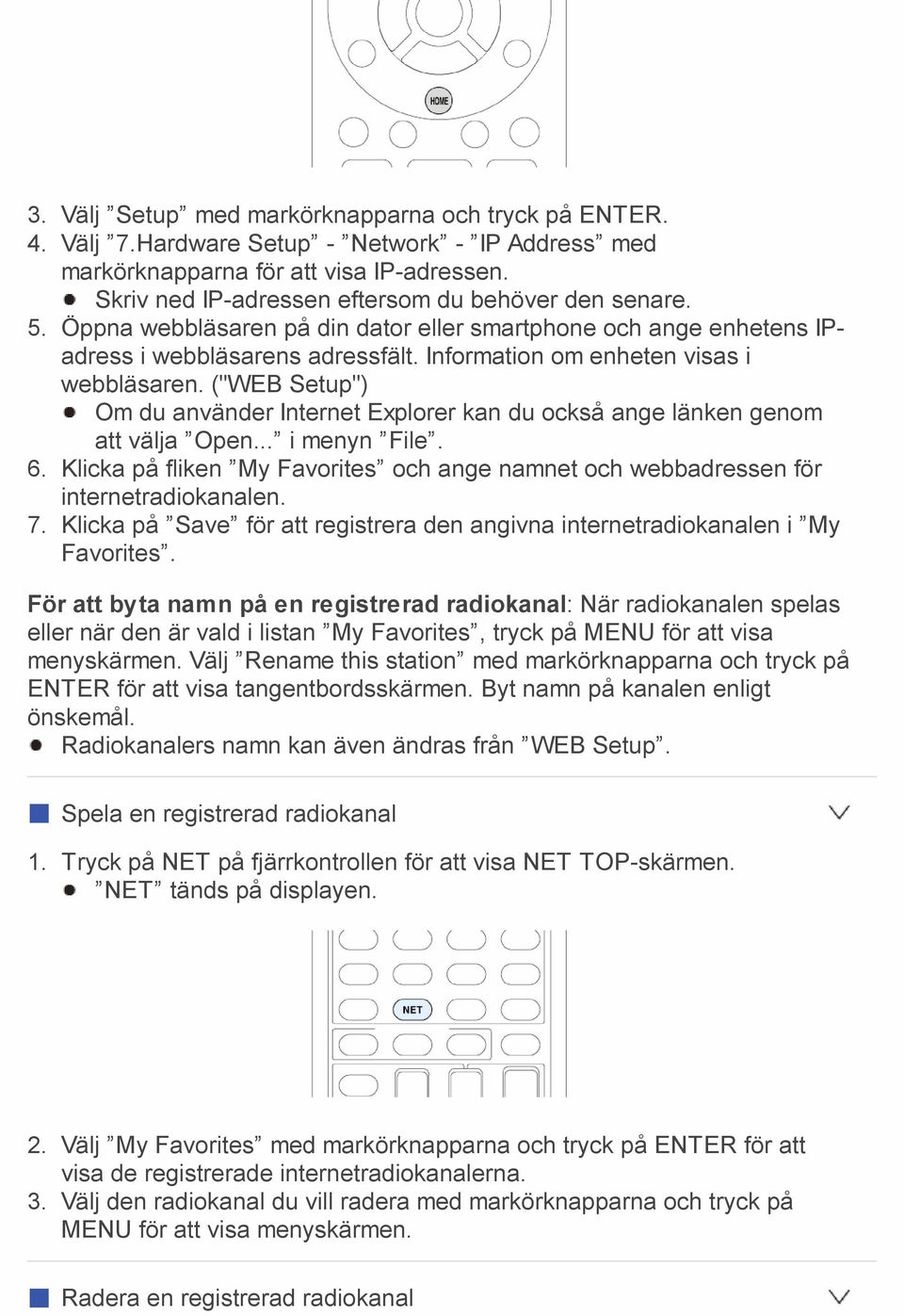 HOME

3. Välj ”Setup” med markörknapparna och tryck på ENTER.
4. Välj ”7.Hardware Setup” - ”Network” - ”IP Address” med markörknapparna för att visa IP-adressen.
● Skriv ned IP-adressen eftersom du behöver den senare.
5. Öppna webbläsaren på din dator eller smartphone och ange enhetens IP-adress i webbläsarens adressfält. Information om enheten visas i webbläsaren. ("WEB Setup")
● Om du använder Internet Explorer kan du också ange länken genom att välja ”Open...” i menyn ”File”.
6. Klicka på fliken ”My Favorites” och ange namnet och webbadressen för internetradiokanalen.
7. Klicka på ”Save” för att registrera den angivna internetradiokanalen i ”My Favorites”.

För att byta namn på en registrerad radiokanal: När radiokanalen spelas eller när den är vald i listan ”My Favorites”, tryck på MENU för att visa menyskärmen. Välj ”Rename this station” med markörknapparna och tryck på ENTER för att visa tangentbordsskärmen. Byt namn på kanalen enligt önskemål.
● Radiokanalers namn kan även ändras från ”WEB Setup”.

Spela en registrerad radiokanal

1. Tryck på NET på fjärrkontrollen för att visa NET TOP-skärmen.
● ”NET” tänds på displayen.

NET

2. Välj ”My Favorites” med markörknapparna och tryck på ENTER för att visa de registrerade internetradiokanalerna.
3. Välj den radiokanal du vill radera med markörknapparna och tryck på MENU för att visa menyskärmen.

Radera en registrerad radiokanal